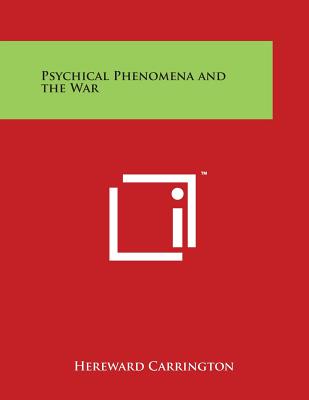 Psychical Phenomena and the War

™

Hereward Carrington